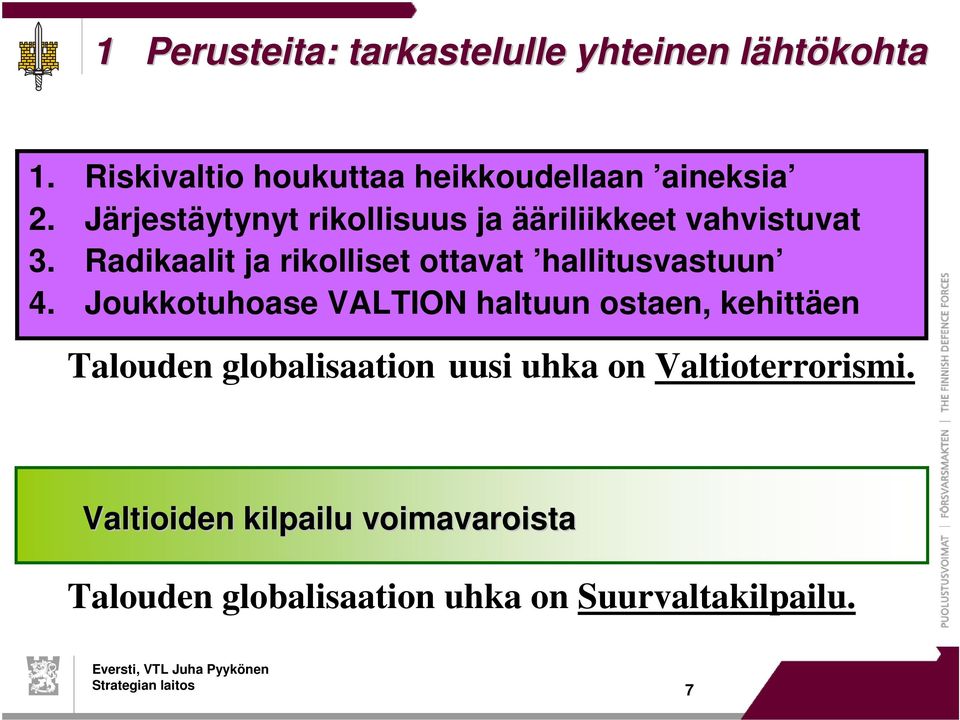 1 Perusteita: tarkastelulle yhteinen lähtökohta

1. Riskivaltio houkuttaa heikkoudellaan ’aineksia’
2. Järjestäytynyt rikollisuus ja ääriliikkeet vahvistuvat
3. Radikaalit ja rikolliset ottavat ’hallitusvastuun’
4. Joukkotuhoase VALTION haltuun ostaen, kehittäen

Talouden globalisaation uusi uhka on Valtioterrorismi.

Valtioiden kilpailu voimavaroista

Talouden globalisaation uhka on Suurvaltakilpailu.

PUOLUSTUSVOIMAT | FÖRSVARSMAKTEN | THE FINNISH DEFENCE FORCES

Eversti, VTL Juha Pyykönen
Strategian laitos

7